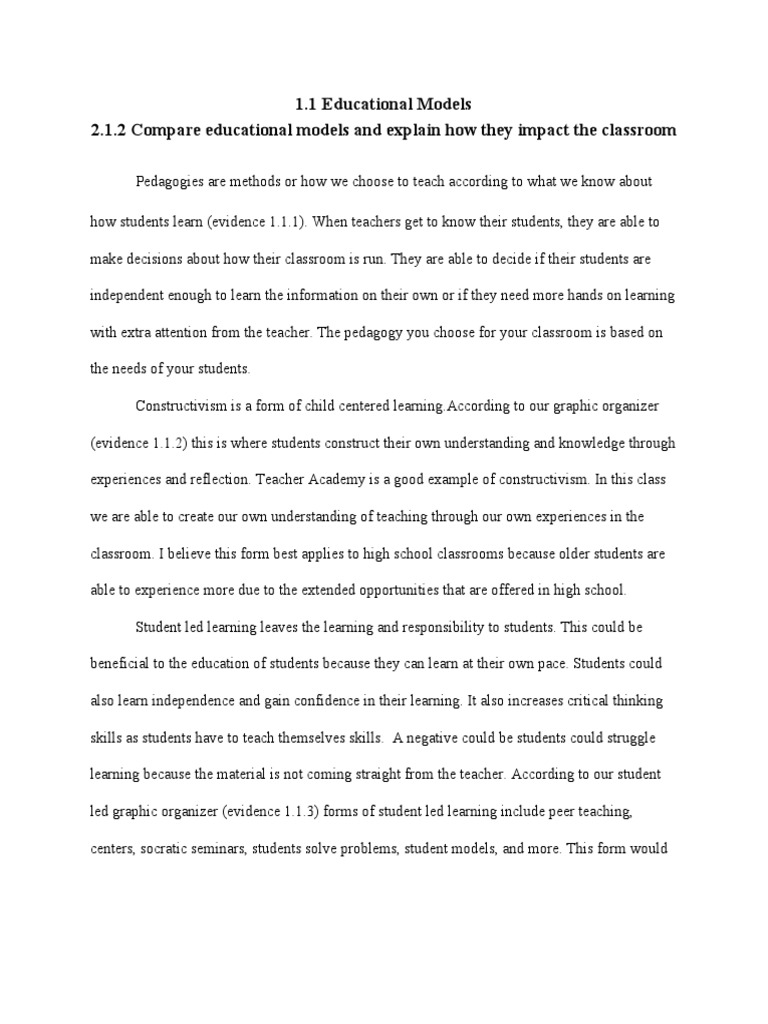 1.1 Educational Models
2.1.2 Compare educational models and explain how they impact the classroom

Pedagogies are methods or how we choose to teach according to what we know about how students learn (evidence 1.1.1). When teachers get to know their students, they are able to make decisions about how their classroom is run. They are able to decide if their students are independent enough to learn the information on their own or if they need more hands on learning with extra attention from the teacher. The pedagogy you choose for your classroom is based on the needs of your students.

Constructivism is a form of child centered learning.According to our graphic organizer (evidence 1.1.2) this is where students construct their own understanding and knowledge through experiences and reflection. Teacher Academy is a good example of constructivism. In this class we are able to create our own understanding of teaching through our own experiences in the classroom. I believe this form best applies to high school classrooms because older students are able to experience more due to the extended opportunities that are offered in high school.

Student led learning leaves the learning and responsibility to students. This could be beneficial to the education of students because they can learn at their own pace. Students could also learn independence and gain confidence in their learning. It also increases critical thinking skills as students have to teach themselves skills. A negative could be students could struggle learning because the material is not coming straight from the teacher. According to our student led graphic organizer (evidence 1.1.3) forms of student led learning include peer teaching, centers, socratic seminars, students solve problems, student models, and more. This form would